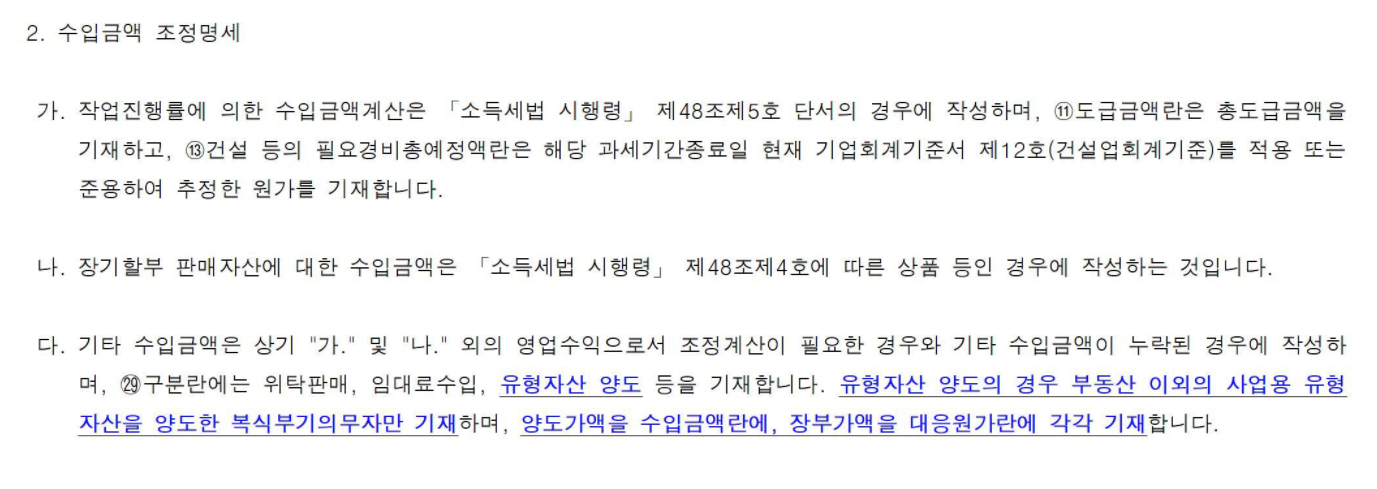 2. 수입금액 조정명세

가. 작업진행률에 의한 수입금액계산은 「소득세법 시행령」 제48조제5호 단서의 경우에 작성하며, ⑪도급금액란은 총도급금액을 기재하고, ⑬건설 등의 필요경비총예정액란은 해당 과세기간종료일 현재 기업회계기준서 제12호(건설업회계기준)를 적용 또는 준용하여 추정한 원가를 기재합니다.

나. 장기할부 판매자산에 대한 수입금액은 「소득세법 시행령」 제48조제4호에 따른 상품 등인 경우에 작성하는 것입니다.

다. 기타 수입금액은 상기 "가." 및 "나." 외의 영업수익으로서 조정계산이 필요한 경우와 기타 수입금액이 누락된 경우에 작성하며, ㉙구분란에는 위탁판매, 임대료수입, 유형자산 양도 등을 기재합니다. 유형자산 양도의 경우 부동산 이외의 사업용 유형자산을 양도한 복식부기의무자만 기재하며, 양도가액을 수입금액란에, 장부가액을 대응원가란에 각각 기재합니다.